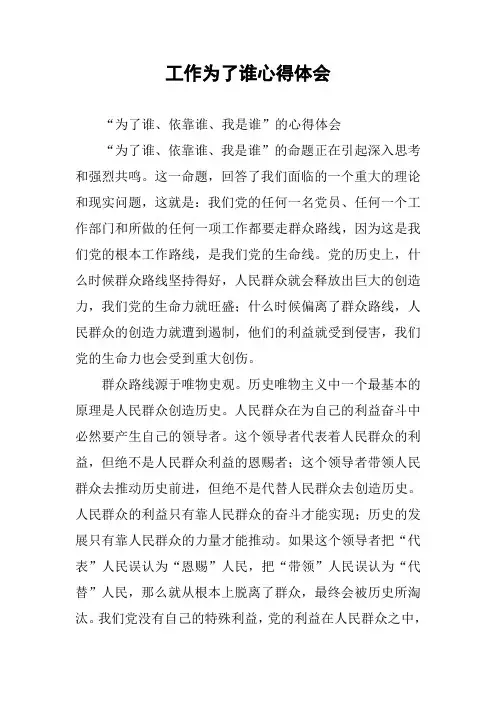 工作为了谁心得体会

“为了谁、依靠谁、我是谁”的心得体会

“为了谁、依靠谁、我是谁”的命题正在引起深入思考和强烈共鸣。这一命题，回答了我们面临的一个重大的理论和现实问题，这就是：我们党的任何一名党员、任何一个工作部门和所做的任何一项工作都要走群众路线，因为这是我们党的根本工作路线，是我们党的生命线。党的历史上，什么时候群众路线坚持得好，人民群众就会释放出巨大的创造力，我们党的生命力就旺盛；什么时候偏离了群众路线，人民群众的创造力就遭到遏制，他们的利益就受到侵害，我们党的生命力也会受到重大创伤。

群众路线源于唯物史观。历史唯物主义中一个最基本的原理是人民群众创造历史。人民群众在为自己的利益奋斗中必然要产生自己的领导者。这个领导者代表着人民群众的利益，但绝不是人民群众利益的恩赐者；这个领导者带领人民群众去推动历史前进，但绝不是代替人民群众去创造历史。人民群众的利益只有靠人民群众的奋斗才能实现；历史的发展只有靠人民群众的力量才能推动。如果这个领导者把“代表”人民误认为“恩赐”人民，把“带领”人民误认为“代替”人民，那么就从根本上脱离了群众，最终会被历史所淘汰。我们党没有自己的特殊利益，党的利益在人民群众之中，